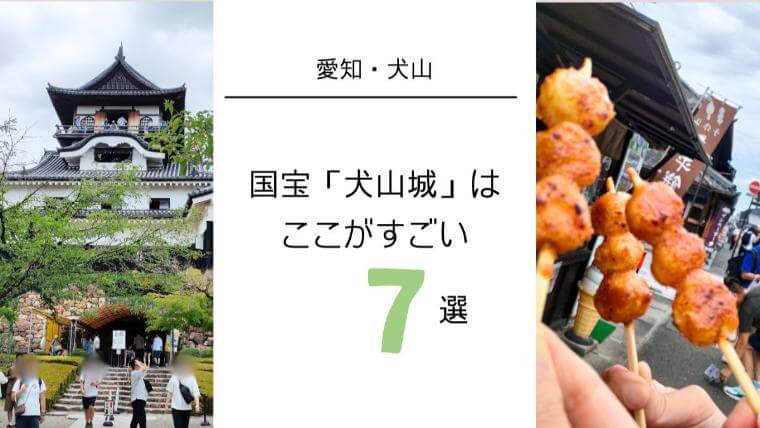 愛知・犬山

国宝「犬山城」は ここがすごい

7 選